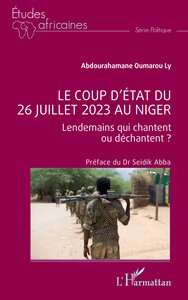 Études africaines

Série Politique

Abdourahamane Oumarou Ly

LE COUP D'ÉTAT DU 26 JUILLET 2023 AU NIGER

Lendemains qui chantent ou déchantent ?

Préface du Dr Seidik Abba

L'Harmattan